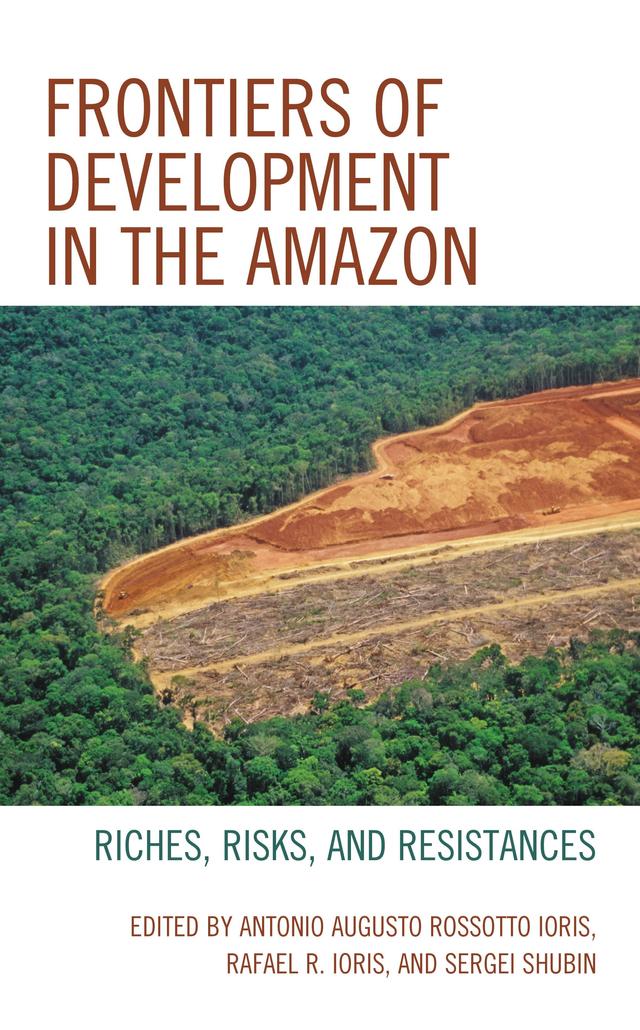 FRONTIERS OF DEVELOPMENT IN THE AMAZON

RICHES, RISKS, AND RESISTANCES

EDITED BY ANTONIO AUGUSTO ROSSOTTO IORIS, RAFAEL R. IORIS, AND SERGEI SHUBIN